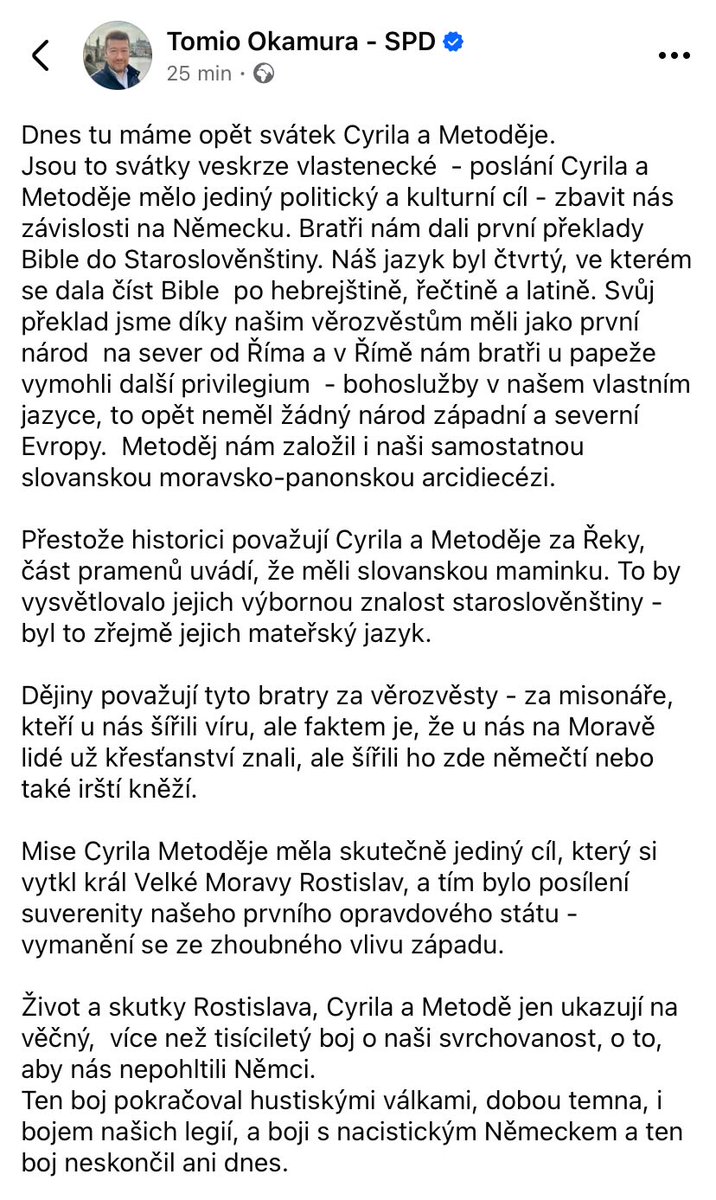 Tomio Okamura - SPD
25 min ·

Dnes tu máme opět svátek Cyrila a Metoděje.
Jsou to svátky veskrze vlastenecké - poslání Cyrila a Metoděje mělo jediný politický a kulturní cíl - zbavit nás závislosti na Německu. Bratři nám dali první překlady Bible do Staroslověnštiny. Náš jazyk byl čtvrtý, ve kterém se dala číst Bible po hebrejštině, řečtině a latině. Svůj překlad jsme díky našim věrozvěstům měli jako první národ na sever od Říma a v Římě nám bratři u papeže vymohli další privilegium - bohoslužby v našem vlastním jazyce, to opět neměl žádný národ západní a severní Evropy. Metoděj nám založil i naši samostatnou slovanskou moravsko-panonskou arcidiecézi.

Přestože historici považují Cyrila a Metoděje za Řeky, část pramenů uvádí, že měli slovanskou maminku. To by vysvětlovalo jejich výbornou znalost staroslověnštiny - byl to zřejmě jejich mateřský jazyk.

Dějiny považují tyto bratry za věrozvěsty - za misonáře, kteří u nás šířili víru, ale faktem je, že u nás na Moravě lidé už křesťanství znali, ale šířili ho zde němečtí nebo také irští kněží.

Mise Cyrila Metoděje měla skutečně jediný cíl, který si vytkl král Velké Moravy Rostislav, a tím bylo posílení suverenity našeho prvního opravdového státu - vymanění se ze zhoubného vlivu západu.

Život a skutky Rostislava, Cyrila a Metodě jen ukazují na věčný, více než tisíciletý boj o naši svrchovanost, o to, aby nás nepohltili Němci.
Ten boj pokračoval hustiskými válkami, dobou temna, i bojem našich legií, a boji s nacistickým Německem a ten boj neskončil ani dnes.